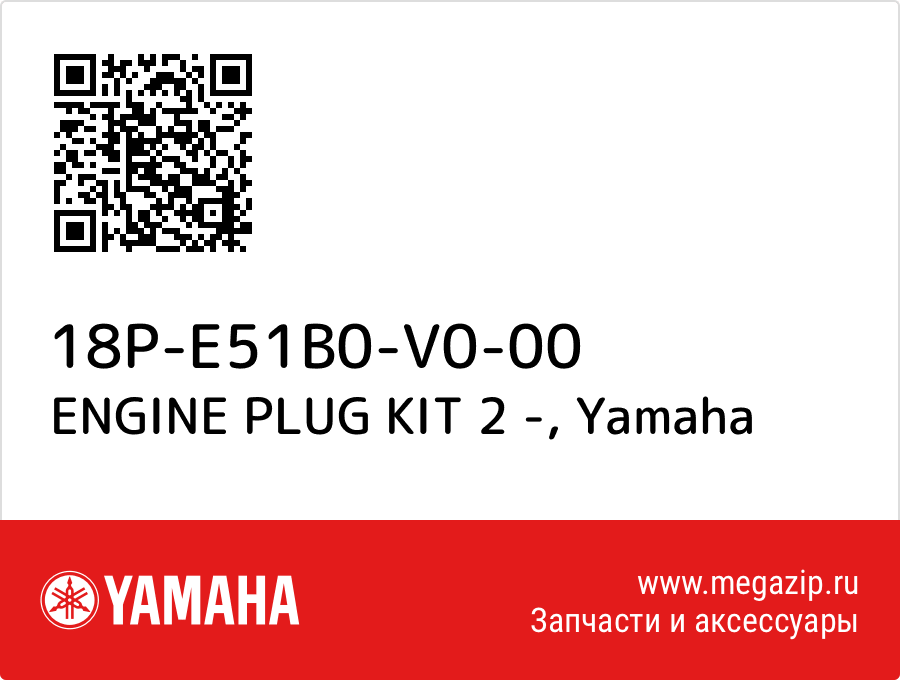 18P-E51B0-V0-00
ENGINE PLUG KIT 2 -, Yamaha

YAMAHA

www.megazip.ru
Запчасти и аксессуары